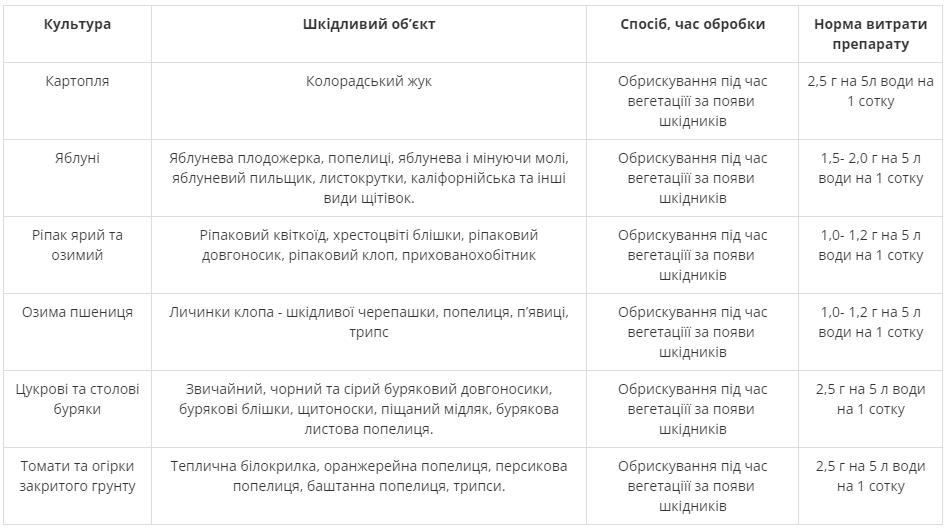 | Культура | Шкідливий об'єкт | Спосіб, час обробки | Норма витрати препарату |
|---|---|---|---|
| Картопля | Колорадський жук | Обрискування під час вегетації за появи шкідників | 2,5 г на 5л води на 1 сотку |
| Яблуні | Яблунева плодожерка, попелиці, яблунева і мінуючи молі, яблуневий пильщик, листокрутки, каліфорнійська та інші види щітівок. | Обрискування під час вегетації за появи шкідників | 1,5- 2,0 г на 5 л води на 1 сотку |
| Ріпак ярий та озимий | Ріпаковий квіткоїд, хрестоцвіті блішки, ріпаковий довгоносик, ріпаковий клоп, прихованохобітник | Обрискування під час вегетації за появи шкідників | 1,0- 1,2 г на 5 л води на 1 сотку |
| Озима пшениця | Личинки клопа - шкідливої черепашки, попелиця, п'явиці, трипс | Обрискування під час вегетації за появи шкідників | 1,0- 1,2 г на 5 л води на 1 сотку |
| Цукрові та столові буряки | Звичайний, чорний та сірий буряковий довгоносики, бурякові блішки, щитоноски, піщаний мідляк, бурякова листова попелиця. | Обрискування під час вегетації за появи шкідників | 2,5 г на 5 л води на 1 сотку |
| Томати та огірки закритого грунту | Теплична білокрилка, оранжерейна попелиця, персикова попелиця, баштанна попелиця, трипси. | Обрискування під час вегетації за появи шкідників | 2,5 г на 5 л води на 1 сотку |